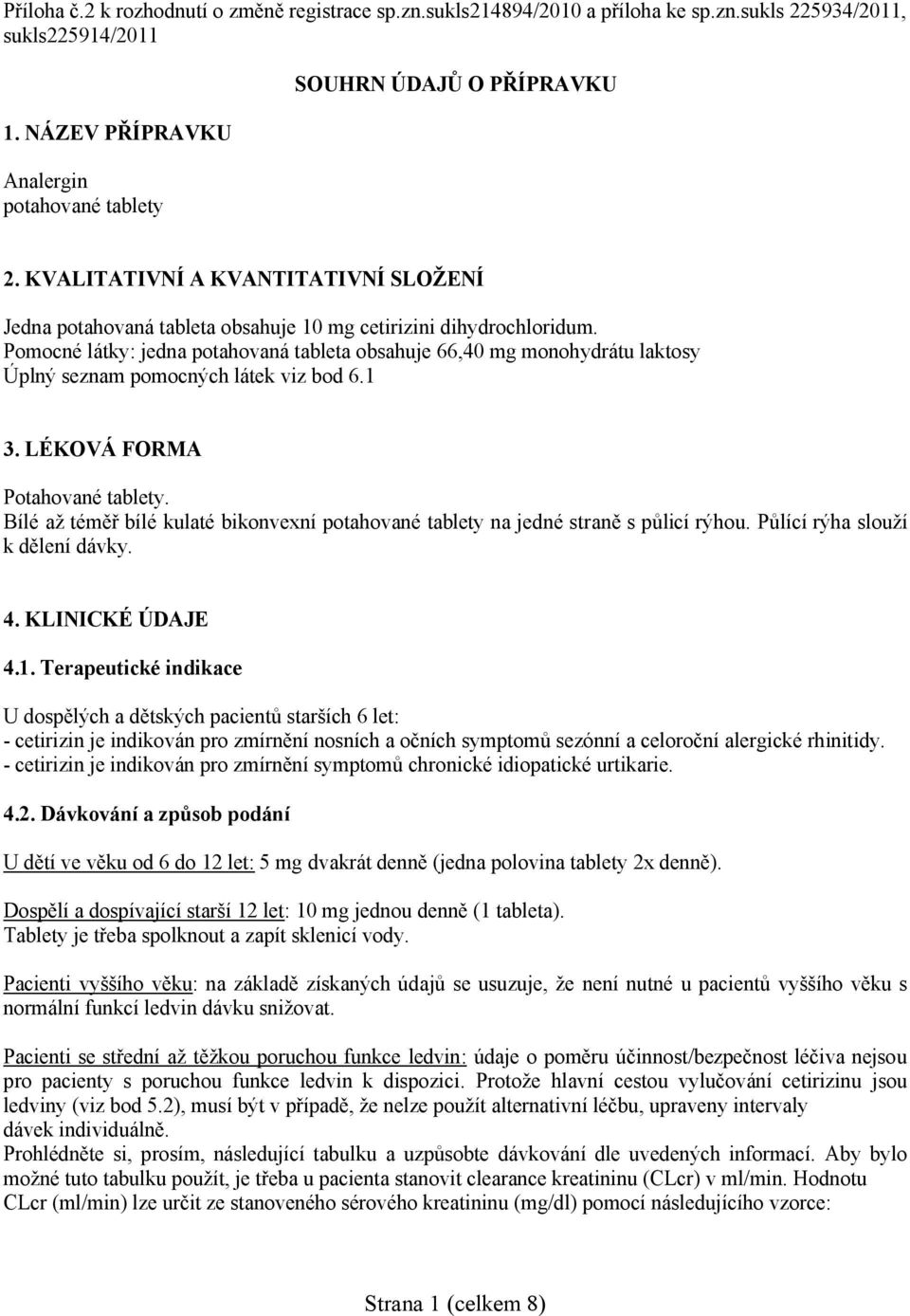 Příloha č.2 k rozhodnutí o změně registrace sp.zn.sukls214894/2010 a příloha ke sp.zn.sukls 225934/2011, sukls225914/2011

SOUHRN ÚDAJŮ O PŘÍPRAVKU

1. NÁZEV PŘÍPRAVKU

Analergin
potahované tablety

2. KVALITATIVNÍ A KVANTITATIVNÍ SLOŽENÍ

Jedna potahovaná tableta obsahuje 10 mg cetirizini dihydrochloridum.
Pomocné látky: jedna potahovaná tableta obsahuje 66,40 mg monohydrátu laktosy
Úplný seznam pomocných látek viz bod 6.1

3. LÉKOVÁ FORMA

Potahované tablety.
Bílé až téměř bílé kulaté bikonvexní potahované tablety na jedné straně s půlicí rýhou. Půlící rýha slouží k dělení dávky.

4. KLINICKÉ ÚDAJE

4.1. Terapeutické indikace

U dospělých a dětských pacientů starších 6 let:
- cetirizin je indikován pro zmírnění nosních a očních symptomů sezónní a celoroční alergické rhinitidy.
- cetirizin je indikován pro zmírnění symptomů chronické idiopatické urtikarie.

4.2. Dávkování a způsob podání

U dětí ve věku od 6 do 12 let: 5 mg dvakrát denně (jedna polovina tablety 2x denně).

Dospělí a dospívající starší 12 let: 10 mg jednou denně (1 tableta).
Tablety je třeba spolknout a zapít sklenicí vody.

Pacienti vyššího věku: na základě získaných údajů se usuzuje, že není nutné u pacientů vyššího věku s normální funkcí ledvin dávku snižovat.

Pacienti se střední až těžkou poruchou funkce ledvin: údaje o poměru účinnost/bezpečnost léčiva nejsou pro pacienty s poruchou funkce ledvin k dispozici. Protože hlavní cestou vylučování cetirizinu jsou ledviny (viz bod 5.2), musí být v případě, že nelze použít alternativní léčbu, upraveny intervaly dávek individuálně.
Prohlédněte si, prosím, následující tabulku a uzpůsobte dávkování dle uvedených informací. Aby bylo možné tuto tabulku použít, je třeba u pacienta stanovit clearance kreatininu (CLcr) v ml/min. Hodnotu CLcr (ml/min) lze určit ze stanoveného sérového kreatininu (mg/dl) pomocí následujícího vzorce:

Strana 1 (celkem 8)